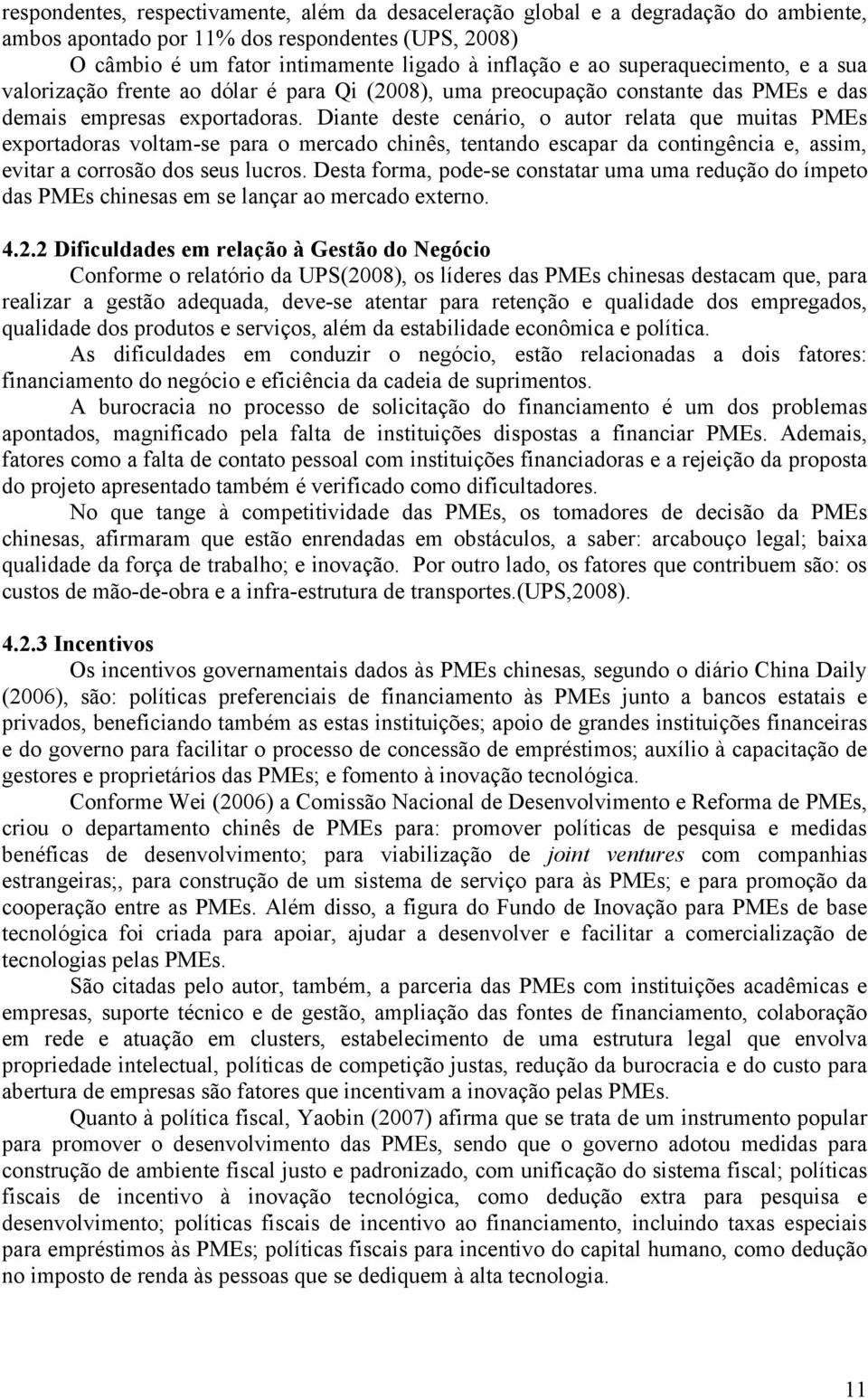 respondentes, respectivamente, além da desaceleração global e a degradação do ambiente, ambos apontado por 11% dos respondentes (UPS, 2008)

O câmbio é um fator intimamente ligado à inflação e ao superaquecimento, e a sua valorização frente ao dólar é para Qi (2008), uma preocupação constante das PMEs e das demais empresas exportadoras. Diante deste cenário, o autor relata que muitas PMEs exportadoras voltam-se para o mercado chinês, tentando escapar da contingência e, assim, evitar a corrosão dos seus lucros. Desta forma, pode-se constatar uma uma redução do ímpeto das PMEs chinesas em se lançar ao mercado externo.

4.2.2 Dificuldades em relação à Gestão do Negócio

Conforme o relatório da UPS(2008), os líderes das PMEs chinesas destacam que, para realizar a gestão adequada, deve-se atentar para retenção e qualidade dos empregados, qualidade dos produtos e serviços, além da estabilidade econômica e política.

As dificuldades em conduzir o negócio, estão relacionadas a dois fatores: financiamento do negócio e eficiência da cadeia de suprimentos.

A burocracia no processo de solicitação do financiamento é um dos problemas apontados, magnificado pela falta de instituições dispostas a financiar PMEs. Ademais, fatores como a falta de contato pessoal com instituições financiadoras e a rejeição da proposta do projeto apresentado também é verificado como dificultadores.

No que tange à competitividade das PMEs, os tomadores de decisão da PMEs chinesas, afirmaram que estão enrendadas em obstáculos, a saber: arcabouço legal; baixa qualidade da força de trabalho; e inovação. Por outro lado, os fatores que contribuem são: os custos de mão-de-obra e a infra-estrutura de transportes.(UPS,2008).

4.2.3 Incentivos

Os incentivos governamentais dados às PMEs chinesas, segundo o diário China Daily (2006), são: políticas preferenciais de financiamento às PMEs junto a bancos estatais e privados, beneficiando também as estas instituições; apoio de grandes instituições financeiras e do governo para facilitar o processo de concessão de empréstimos; auxílio à capacitação de gestores e proprietários das PMEs; e fomento à inovação tecnológica.

Conforme Wei (2006) a Comissão Nacional de Desenvolvimento e Reforma de PMEs, criou o departamento chinês de PMEs para: promover políticas de pesquisa e medidas benéficas de desenvolvimento; para viabilização de joint ventures com companhias estrangeiras;, para construção de um sistema de serviço para às PMEs; e para promoção da cooperação entre as PMEs. Além disso, a figura do Fundo de Inovação para PMEs de base tecnológica foi criada para apoiar, ajudar a desenvolver e facilitar a comercialização de tecnologias pelas PMEs.

São citadas pelo autor, também, a parceria das PMEs com instituições acadêmicas e empresas, suporte técnico e de gestão, ampliação das fontes de financiamento, colaboração em rede e atuação em clusters, estabelecimento de uma estrutura legal que envolva propriedade intelectual, políticas de competição justas, redução da burocracia e do custo para abertura de empresas são fatores que incentivam a inovação pelas PMEs.

Quanto à política fiscal, Yaobin (2007) afirma que se trata de um instrumento popular para promover o desenvolvimento das PMEs, sendo que o governo adotou medidas para construção de ambiente fiscal justo e padronizado, com unificação do sistema fiscal; políticas fiscais de incentivo à inovação tecnológica, como dedução extra para pesquisa e desenvolvimento; políticas fiscais de incentivo ao financiamento, incluindo taxas especiais para empréstimos às PMEs; políticas fiscais para incentivo do capital humano, como dedução no imposto de renda às pessoas que se dediquem à alta tecnologia.

11